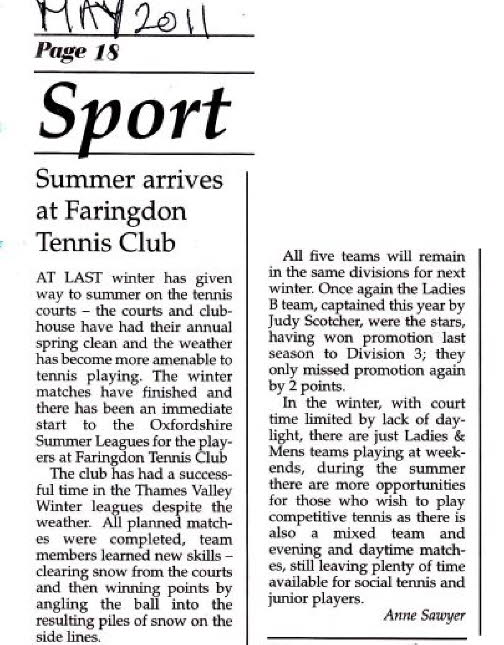 MAY 2011

Page 18

Sport

Summer arrives at Faringdon Tennis Club

AT LAST winter has given way to summer on the tennis courts – the courts and clubhouse have had their annual spring clean and the weather has become more amenable to tennis playing. The winter matches have finished and there has been an immediate start to the Oxfordshire Summer Leagues for the players at Faringdon Tennis Club

The club has had a successful time in the Thames Valley Winter leagues despite the weather. All planned matches were completed, team members learned new skills – clearing snow from the courts and then winning points by angling the ball into the resulting piles of snow on the side lines.

All five teams will remain in the same divisions for next winter. Once again the Ladies B team, captained this year by Judy Scotcher, were the stars, having won promotion last season to Division 3; they only missed promotion again by 2 points.

In the winter, with court time limited by lack of daylight, there are just Ladies & Mens teams playing at weekends, during the summer there are more opportunities for those who wish to play competitive tennis as there is also a mixed team and evening and daytime matches, still leaving plenty of time available for social tennis and junior players.

Anne Sawyer